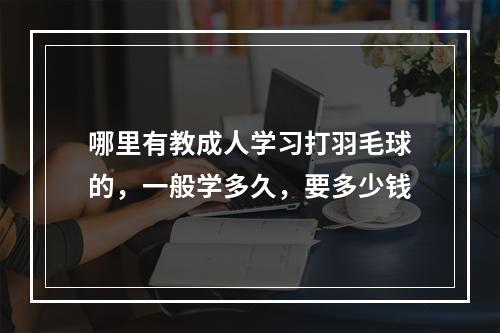 哪里有教成人学习打羽毛球的，一般学多久，要多少钱